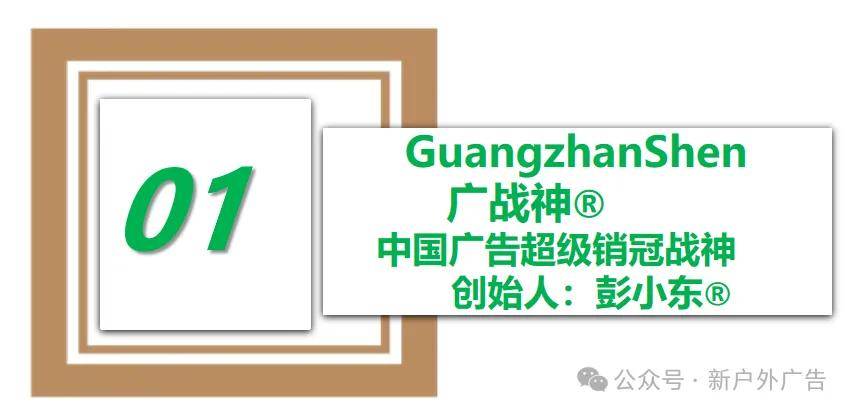 01

GuangzhanShen
广战神®
中国广告超级销冠战神
创始人：彭小东®

公众号 · 新户外广告